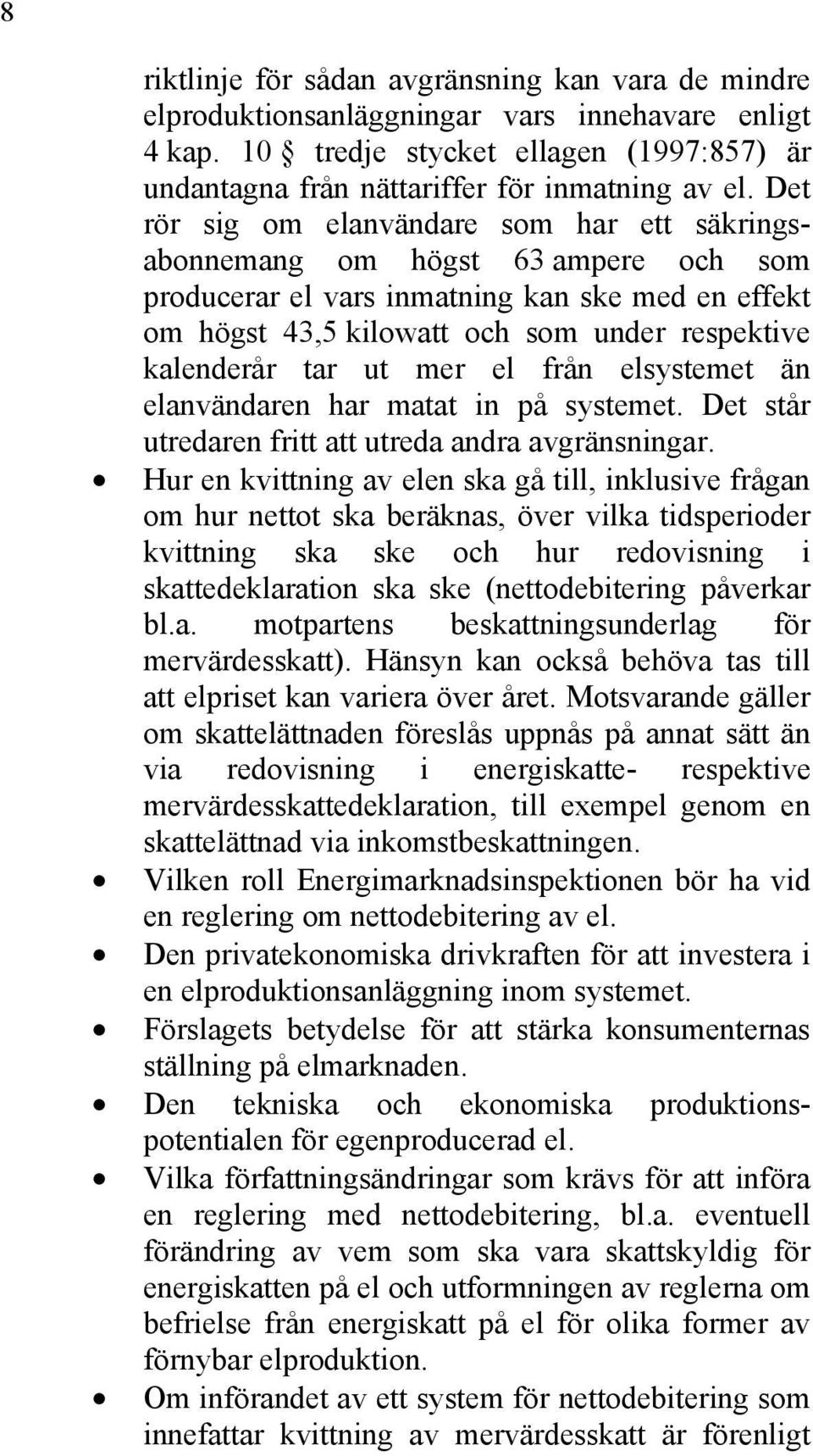 8

riktlinje för sådan avgränsning kan vara de mindre elproduktionsanläggningar vars innehavare enligt 4 kap. 10 § tredje stycket ellagen (1997:857) är undantagna från nättariffer för inmatning av el. Det rör sig om elanvändare som har ett säkringsabonnemang om högst 63 ampere och som producerar el vars inmatning kan ske med en effekt om högst 43,5 kilowatt och som under respektive kalenderår tar ut mer el från elsystemet än elanvändaren har matat in på systemet. Det står utredaren fritt att utreda andra avgränsningar.

• Hur en kvittning av elen ska gå till, inklusive frågan om hur nettot ska beräknas, över vilka tidsperioder kvittning ska ske och hur redovisning i skattedeklaration ska ske (nettodebitering påverkar bl.a. motpartens beskattningsunderlag för mervärdesskatt). Hänsyn kan också behöva tas till att elpriset kan variera över året. Motsvarande gäller om skattelättnaden föreslås uppnås på annat sätt än via redovisning i energiskatte- respektive mervärdesskattedeklaration, till exempel genom en skattelättnad via inkomstbeskattningen.

• Vilken roll Energimarknadsinspektionen bör ha vid en reglering om nettodebitering av el.

• Den privatekonomiska drivkraften för att investera i en elproduktionsanläggning inom systemet.

• Förslagets betydelse för att stärka konsumenternas ställning på elmarknaden.

• Den tekniska och ekonomiska produktionspotentialen för egenproducerad el.

• Vilka författningsändringar som krävs för att införa en reglering med nettodebitering, bl.a. eventuell förändring av vem som ska vara skattskyldig för energiskatten på el och utformningen av reglerna om befrielse från energiskatt på el för olika former av förnybar elproduktion.

• Om införandet av ett system för nettodebitering som innefattar kvittning av mervärdesskatt är förenligt